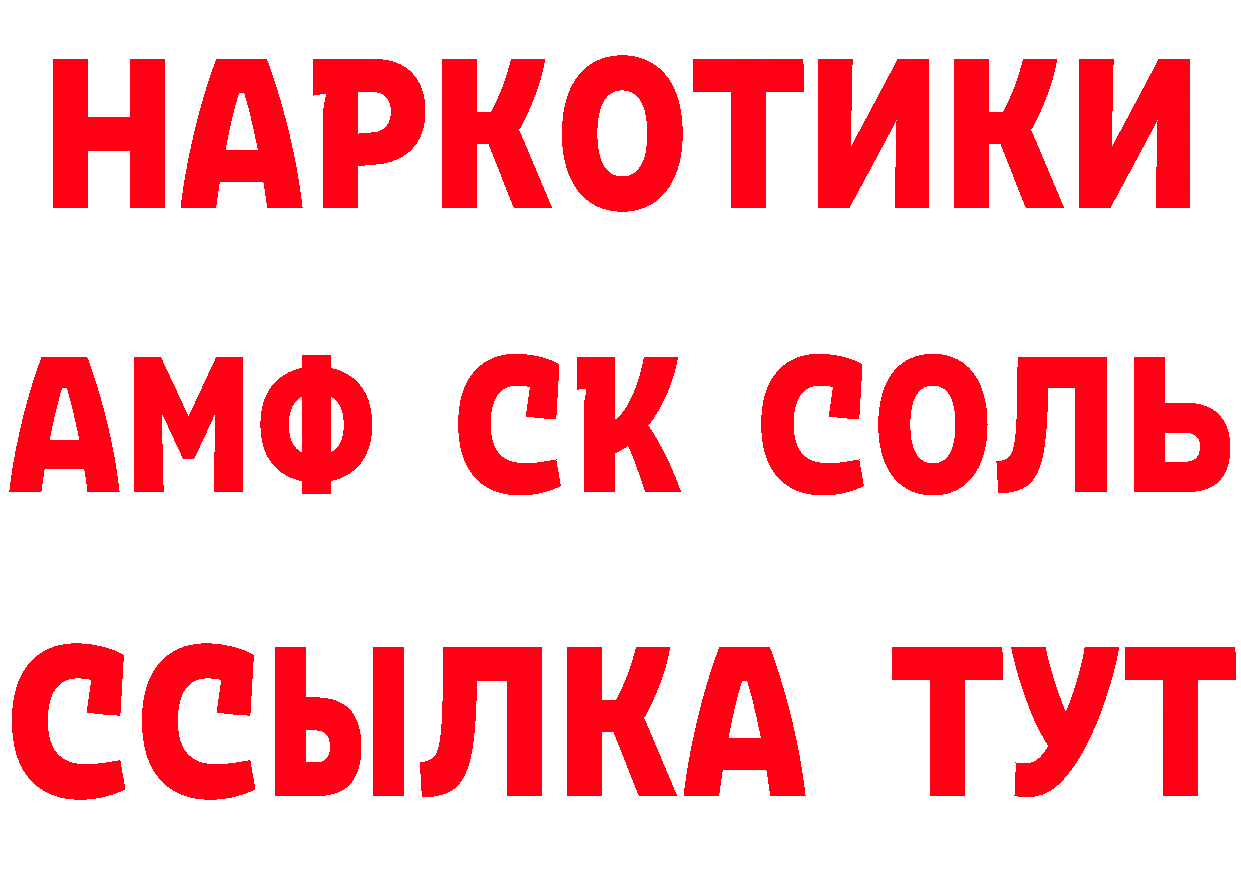 НАРКОТИКИ

АМФ СК СОЛЬ

ССЫЛКА ТУТ